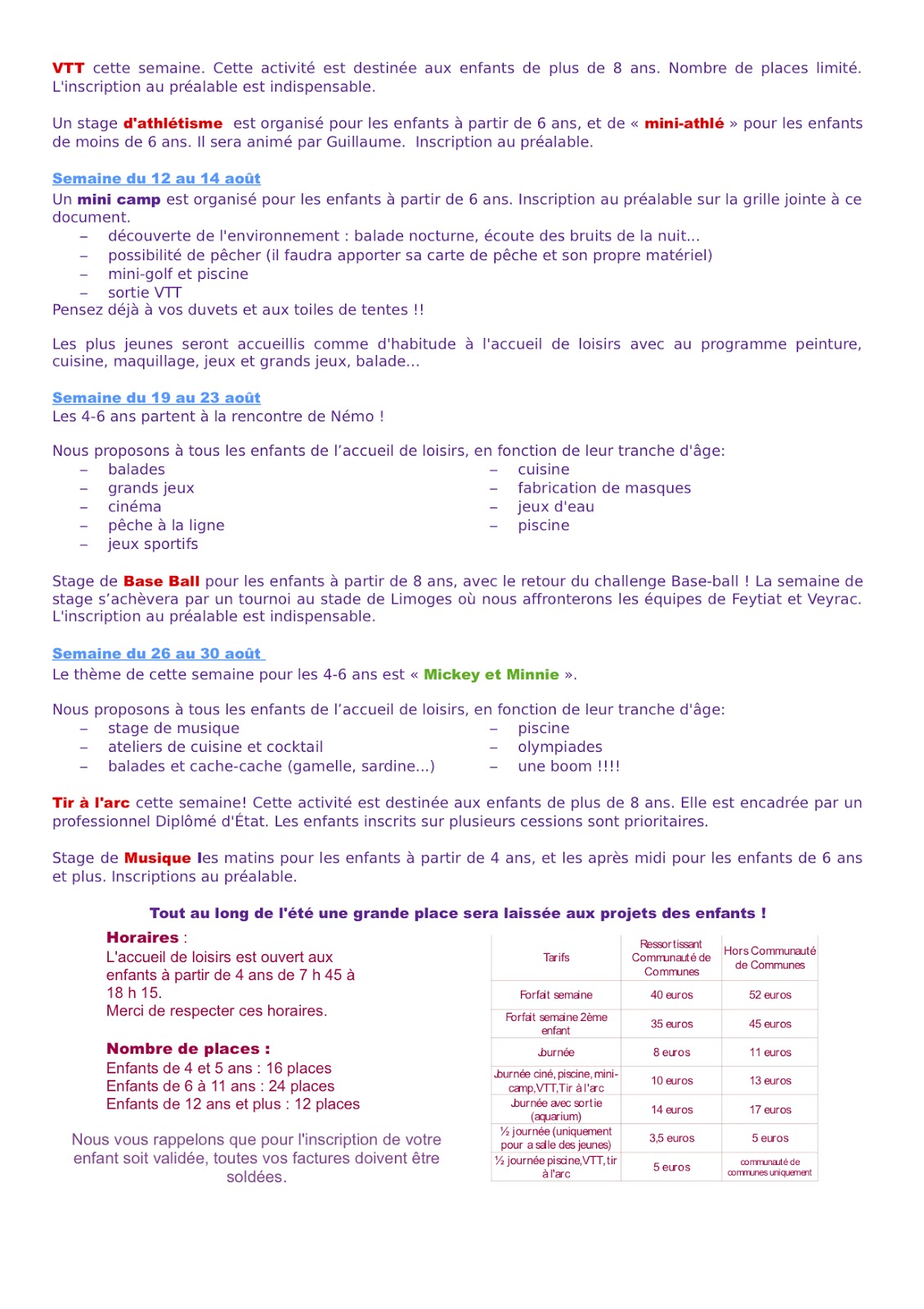 VTT cette semaine. Cette activité est destinée aux enfants de plus de 8 ans. Nombre de places limité. L'inscription au préalable est indispensable.

Un stage d'athlétisme est organisé pour les enfants à partir de 6 ans, et de « mini-athlé » pour les enfants de moins de 6 ans. Il sera animé par Guillaume. Inscription au préalable.

Semaine du 12 au 14 août
Un mini camp est organisé pour les enfants à partir de 6 ans. Inscription au préalable sur la grille jointe à ce document.
– découverte de l'environnement : balade nocturne, écoute des bruits de la nuit...
– possibilité de pêcher (il faudra apporter sa carte de pêche et son propre matériel)
– mini-golf et piscine
– sortie VTT
Pensez déjà à vos duvets et aux toiles de tentes !!

Les plus jeunes seront accueillis comme d'habitude à l'accueil de loisirs avec au programme peinture, cuisine, maquillage, jeux et grands jeux, balade...

Semaine du 19 au 23 août
Les 4-6 ans partent à la rencontre de Némo !

Nous proposons à tous les enfants de l'accueil de loisirs, en fonction de leur tranche d'âge:
– balades
– grands jeux
– cinéma
– pêche à la ligne
– jeux sportifs
– cuisine
– fabrication de masques
– jeux d'eau
– piscine

Stage de Base Ball pour les enfants à partir de 8 ans, avec le retour du challenge Base-ball ! La semaine de stage s'achèvera par un tournoi au stade de Limoges où nous affronterons les équipes de Feytiat et Veyrac. L'inscription au préalable est indispensable.

Semaine du 26 au 30 août
Le thème de cette semaine pour les 4-6 ans est « Mickey et Minnie ».

Nous proposons à tous les enfants de l'accueil de loisirs, en fonction de leur tranche d'âge:
– stage de musique
– ateliers de cuisine et cocktail
– balades et cache-cache (gamelle, sardine...)
– piscine
– olympiades
– une boom !!!!

Tir à l'arc cette semaine! Cette activité est destinée aux enfants de plus de 8 ans. Elle est encadrée par un professionnel Diplômé d'État. Les enfants inscrits sur plusieurs cessions sont prioritaires.

Stage de Musique les matins pour les enfants à partir de 4 ans, et les après midi pour les enfants de 6 ans et plus. Inscriptions au préalable.

Tout au long de l'été une grande place sera laissée aux projets des enfants !

Horaires :
L'accueil de loisirs est ouvert aux enfants à partir de 4 ans de 7 h 45 à 18 h 15.
Merci de respecter ces horaires.

Nombre de places :
Enfants de 4 et 5 ans : 16 places
Enfants de 6 à 11 ans : 24 places
Enfants de 12 ans et plus : 12 places

Nous vous rappelons que pour l'inscription de votre enfant soit validée, toutes vos factures doivent être soldées.

| Tarifs | Ressortissant Communauté de Communes | Hors Communauté de Communes |
|---|---|---|
| Forfait semaine | 40 euros | 52 euros |
| Forfait semaine 2ème enfant | 35 euros | 45 euros |
| Journée | 8 euros | 11 euros |
| Journée ciné, piscine, mini-camp, VTT, Tir à l'arc | 10 euros | 13 euros |
| Journée avec sortie (aquarium) | 14 euros | 17 euros |
| ½ journée (uniquement pour a salle des jeunes) | 3,5 euros | 5 euros |
| ½ journée piscine, VTT, tir à l'arc | 5 euros | communauté de communes uniquement |